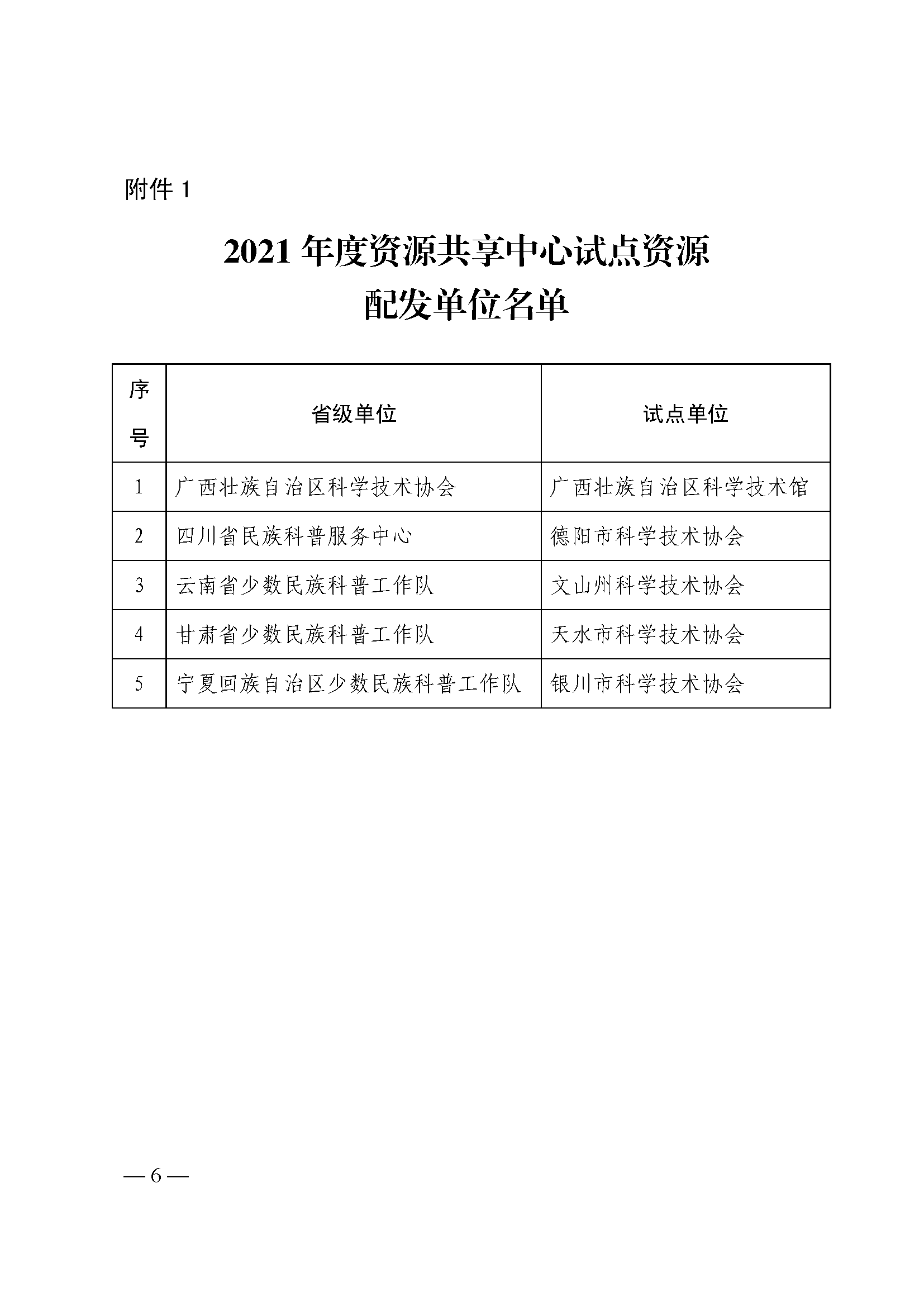 附件 1

2021 年度资源共享中心试点资源配发单位名单

| 序号 | 省级单位 | 试点单位 |
|---|---|---|
| 1 | 广西壮族自治区科学技术协会 | 广西壮族自治区科学技术馆 |
| 2 | 四川省民族科普服务中心 | 德阳市科学技术协会 |
| 3 | 云南省少数民族科普工作队 | 文山州科学技术协会 |
| 4 | 甘肃省少数民族科普工作队 | 天水市科学技术协会 |
| 5 | 宁夏回族自治区少数民族科普工作队 | 银川市科学技术协会 |

— 6 —